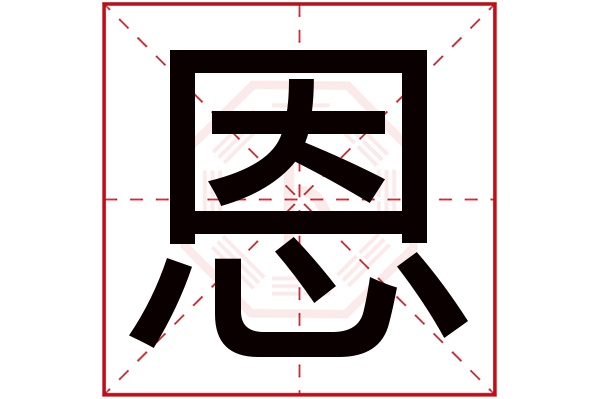 恩